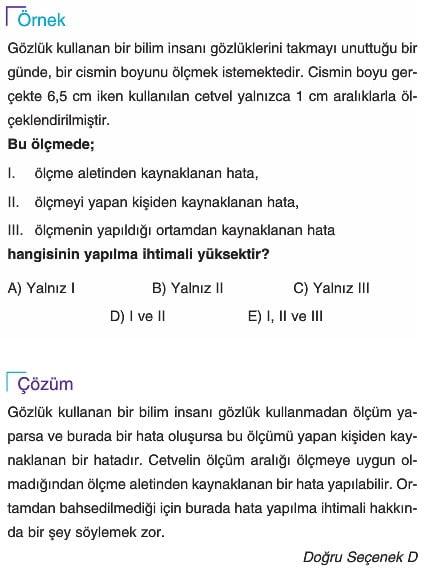 Örnek

Gözlük kullanan bir bilim insanı gözlüklerini takmayı unuttuğu bir günde, bir cismin boyunu ölçmek istemektedir. Cismin boyu gerçekte 6,5 cm iken kullanılan cetvel yalnızca 1 cm aralıklarla ölçeklendirilmiştir.

Bu ölçmede;

I. ölçme aletinden kaynaklanan hata,

II. ölçmeyi yapan kişiden kaynaklanan hata,

III. ölçmenin yapıldığı ortamdan kaynaklanan hata

hangisinin yapılma ihtimali yüksektir?

A) Yalnız I
B) Yalnız II
C) Yalnız III
D) I ve II
E) I, II ve III

Çözüm

Gözlük kullanan bir bilim insanı gözlük kullanmadan ölçüm yaparsa ve burada bir hata oluşursa bu ölçümü yapan kişiden kaynaklanan bir hatadır. Cetvelin ölçüm aralığı ölçmeye uygun olmadığından ölçme aletinden kaynaklanan bir hata yapılabilir. Ortamdan bahsedilmediği için burada hata yapılma ihtimali hakkında bir şey söylemek zor.

Doğru Seçenek D